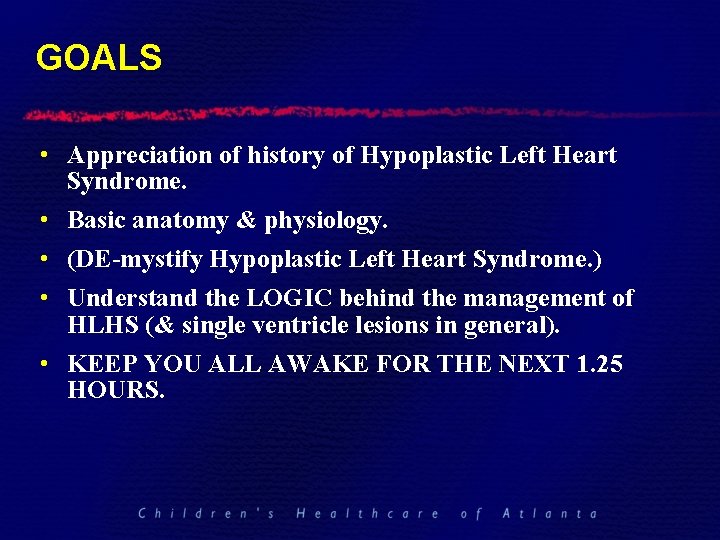 GOALS

• Appreciation of history of Hypoplastic Left Heart Syndrome.
• Basic anatomy & physiology.
• (DE-mystify Hypoplastic Left Heart Syndrome.)
• Understand the LOGIC behind the management of HLHS (& single ventricle lesions in general).
• KEEP YOU ALL AWAKE FOR THE NEXT 1.25 HOURS.

Children's Healthcare of Atlanta